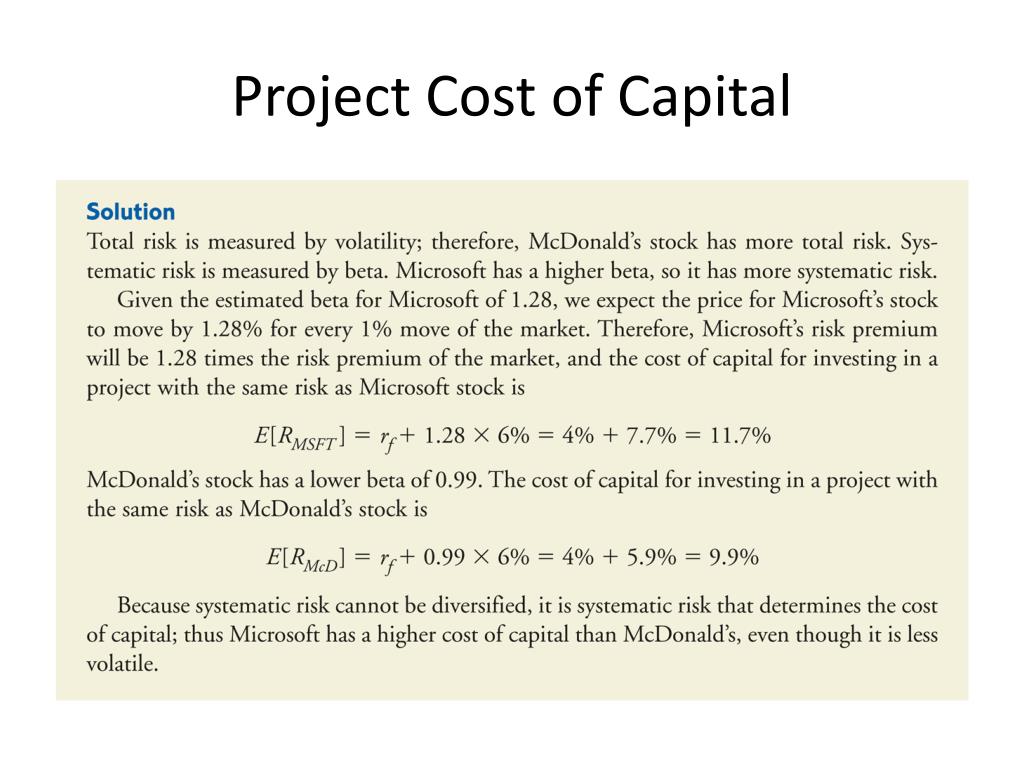 Project Cost of Capital

Solution

Total risk is measured by volatility; therefore, McDonald's stock has more total risk. Systematic risk is measured by beta. Microsoft has a higher beta, so it has more systematic risk.

Given the estimated beta for Microsoft of 1.28, we expect the price for Microsoft's stock to move by 1.28% for every 1% move of the market. Therefore, Microsoft's risk premium will be 1.28 times the risk premium of the market, and the cost of capital for investing in a project with the same risk as Microsoft stock is

$E[R_{MSFT}] = r_f + 1.28 \times 6\% = 4\% + 7.7\% = 11.7\%$

McDonald's stock has a lower beta of 0.99. The cost of capital for investing in a project with the same risk as McDonald's stock is

$E[R_{McD}] = r_f + 0.99 \times 6\% = 4\% + 5.9\% = 9.9\%$

Because systematic risk cannot be diversified, it is systematic risk that determines the cost of capital; thus Microsoft has a higher cost of capital than McDonald's, even though it is less volatile.